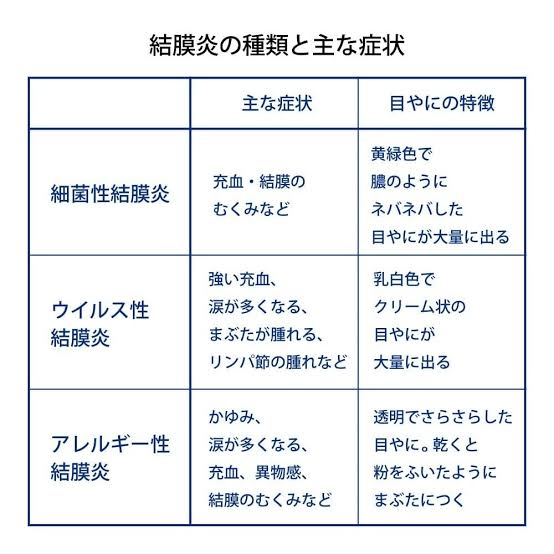 結膜炎の種類と主な症状

| | 主な症状 | 目やにの特徴 |
|---|---|---|
| 細菌性結膜炎 | 充血・結膜のむくみなど | 黄緑色で膿のようにネバネバした目やにが大量に出る |
| ウイルス性結膜炎 | 強い充血、涙が多くなる、まぶたが腫れる、リンパ節の腫れなど | 乳白色でクリーム状の目やにが大量に出る |
| アレルギー性結膜炎 | かゆみ、涙が多くなる、充血、異物感、結膜のむくみなど | 透明でさらさらした目やに。乾くと粉をふいたようにまぶたにつく |